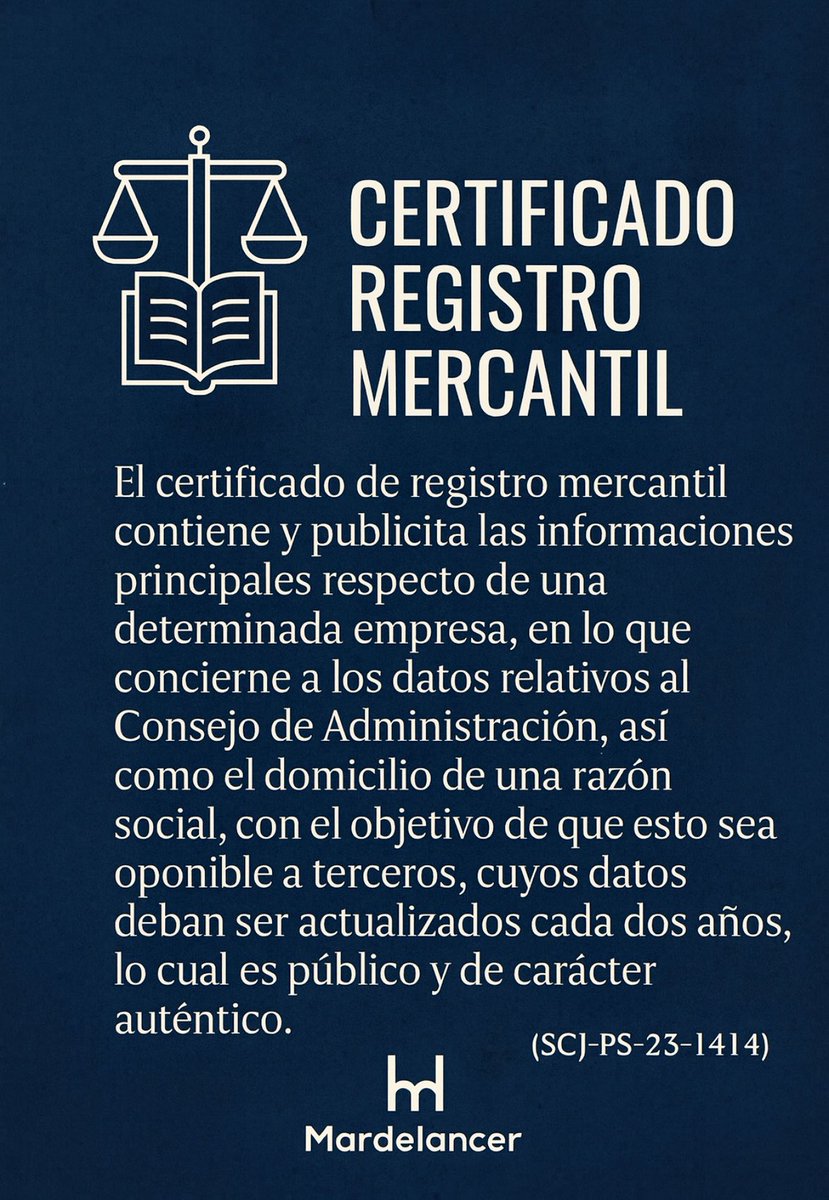 CERTIFICADO REGISTRO MERCANTIL

El certificado de registro mercantil contiene y publicita las informaciones principales respecto de una determinada empresa, en lo que concierne a los datos relativos al Consejo de Administración, así como el domicilio de una razón social, con el objetivo de que esto sea oponible a terceros, cuyos datos deban ser actualizados cada dos años, lo cual es público y de carácter auténtico.

(SCJ-PS-23-1414)

Mardelancer